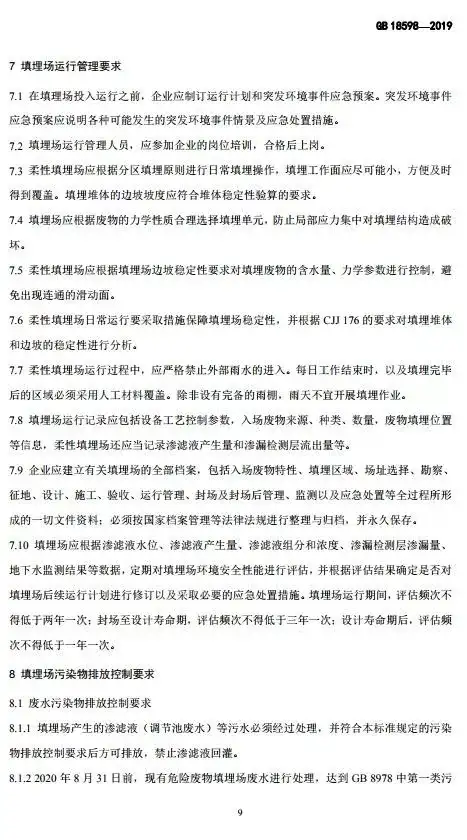 GB 18598—2019

7 填埋场运行管理要求

7.1 在填埋场投入运行之前，企业应制订运行计划和突发环境事件应急预案。突发环境事件应急预案应说明各种可能发生的突发环境事件情景及应急处置措施。

7.2 填埋场运行管理人员，应参加企业的岗位培训，合格后上岗。

7.3 柔性填埋场应根据分区填埋原则进行日常填埋操作，填埋工作面应尽可能小，方便及时得到覆盖。填埋堆体的边坡坡度应符合堆体稳定性验算的要求。

7.4 填埋场应根据废物的力学性质合理选择填埋单元，防止局部应力集中对填埋结构造成破坏。

7.5 柔性填埋场应根据填埋场边坡稳定性要求对填埋废物的含水量、力学参数进行控制，避免出现连通的滑动面。

7.6 柔性填埋场日常运行要采取措施保障填埋场稳定性，并根据 CJJ 176 的要求对填埋堆体和边坡的稳定性进行分析。

7.7 柔性填埋场运行过程中，应严格禁止外部雨水的进入。每日工作结束时，以及填埋完毕后的区域必须采用人工材料覆盖。除非设有完备的雨棚，雨天不宜开展填埋作业。

7.8 填埋场运行记录应包括设备工艺控制参数，入场废物来源、种类、数量，废物填埋位置等信息，柔性填埋场还应当记录渗滤液产生量和渗漏检测层流出量等。

7.9 企业应建立有关填埋场的全部档案，包括入场废物特性、填埋区域、场址选择、勘察、征地、设计、施工、验收、运行管理、封场及封场后管理、监测以及应急处置等全过程所形成的一切文件资料；必须按国家档案管理等法律法规进行整理与归档，并永久保存。

7.10 填埋场应根据渗滤液水位、渗滤液产生量、渗滤液组分和浓度、渗漏检测层渗漏量、地下水监测结果等数据，定期对填埋场环境安全性能进行评估，并根据评估结果确定是否对填埋场后续运行计划进行修订以及采取必要的应急处置措施。填埋场运行期间，评估频次不得低于两年一次；封场至设计寿命期，评估频次不得低于三年一次；设计寿命期后，评估频次不得低于一年一次。

8 填埋场污染物排放控制要求

8.1 废水污染物排放控制要求

8.1.1 填埋场产生的渗滤液（调节池废水）等污水必须经过处理，并符合本标准规定的污染物排放控制要求后方可排放，禁止渗滤液回灌。

8.1.2 2020 年 8 月 31 日前，现有危险废物填埋场废水进行处理，达到 GB 8978 中第一类污

9